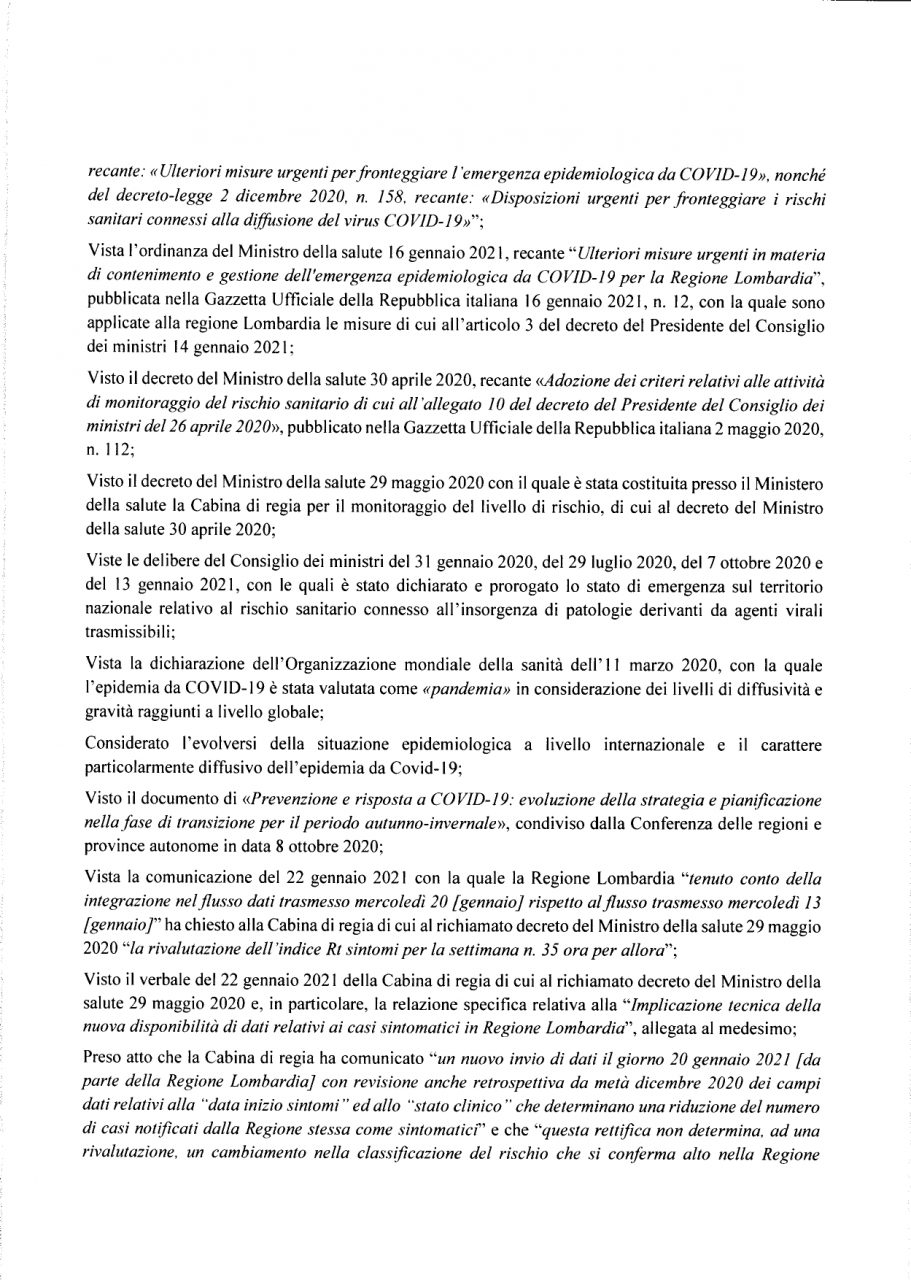 recante: «Ulteriori misure urgenti per fronteggiare l'emergenza epidemiologica da COVID-19», nonché del decreto-legge 2 dicembre 2020, n. 158, recante: «Disposizioni urgenti per fronteggiare i rischi sanitari connessi alla diffusione del virus COVID-19»";

Vista l'ordinanza del Ministro della salute 16 gennaio 2021, recante "Ulteriori misure urgenti in materia di contenimento e gestione dell'emergenza epidemiologica da COVID-19 per la Regione Lombardia", pubblicata nella Gazzetta Ufficiale della Repubblica italiana 16 gennaio 2021, n. 12, con la quale sono applicate alla regione Lombardia le misure di cui all'articolo 3 del decreto del Presidente del Consiglio dei ministri 14 gennaio 2021;

Visto il decreto del Ministro della salute 30 aprile 2020, recante «Adozione dei criteri relativi alle attività di monitoraggio del rischio sanitario di cui all'allegato 10 del decreto del Presidente del Consiglio dei ministri del 26 aprile 2020», pubblicato nella Gazzetta Ufficiale della Repubblica italiana 2 maggio 2020, n. 112;

Visto il decreto del Ministro della salute 29 maggio 2020 con il quale è stata costituita presso il Ministero della salute la Cabina di regia per il monitoraggio del livello di rischio, di cui al decreto del Ministro della salute 30 aprile 2020;

Viste le delibere del Consiglio dei ministri del 31 gennaio 2020, del 29 luglio 2020, del 7 ottobre 2020 e del 13 gennaio 2021, con le quali è stato dichiarato e prorogato lo stato di emergenza sul territorio nazionale relativo al rischio sanitario connesso all'insorgenza di patologie derivanti da agenti virali trasmissibili;

Vista la dichiarazione dell'Organizzazione mondiale della sanità dell'11 marzo 2020, con la quale l'epidemia da COVID-19 è stata valutata come «pandemia» in considerazione dei livelli di diffusività e gravità raggiunti a livello globale;

Considerato l'evolversi della situazione epidemiologica a livello internazionale e il carattere particolarmente diffusivo dell'epidemia da Covid-19;

Visto il documento di «Prevenzione e risposta a COVID-19: evoluzione della strategia e pianificazione nella fase di transizione per il periodo autunno-invernale», condiviso dalla Conferenza delle regioni e province autonome in data 8 ottobre 2020;

Vista la comunicazione del 22 gennaio 2021 con la quale la Regione Lombardia "tenuto conto della integrazione nel flusso dati trasmesso mercoledì 20 [gennaio] rispetto al flusso trasmesso mercoledì 13 [gennaio]" ha chiesto alla Cabina di regia di cui al richiamato decreto del Ministro della salute 29 maggio 2020 "la rivalutazione dell'indice Rt sintomi per la settimana n. 35 ora per allora";

Visto il verbale del 22 gennaio 2021 della Cabina di regia di cui al richiamato decreto del Ministro della salute 29 maggio 2020 e, in particolare, la relazione specifica relativa alla "Implicazione tecnica della nuova disponibilità di dati relativi ai casi sintomatici in Regione Lombardia", allegata al medesimo;

Preso atto che la Cabina di regia ha comunicato "un nuovo invio di dati il giorno 20 gennaio 2021 [da parte della Regione Lombardia] con revisione anche retrospettiva da metà dicembre 2020 dei campi dati relativi alla "data inizio sintomi" ed allo "stato clinico" che determinano una riduzione del numero di casi notificati dalla Regione stessa come sintomatici" e che "questa rettifica non determina, ad una rivalutazione, un cambiamento nella classificazione del rischio che si conferma alto nella Regione